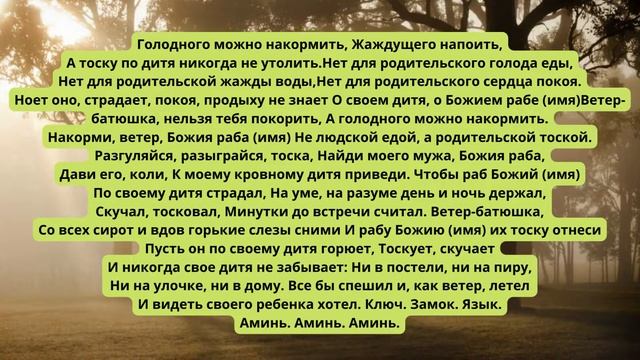 Голодного можно накормить, Жаждущего напоить, А тоску по дитя никогда не утолить.Нет для родительского голода еды, Нет для родительской жажды воды,Нет для родительского сердца покоя. Ноет оно, страдает, покоя, продыху не знает О своем дитя, о Божием рабе (имя)Ветер-батюшка, нельзя тебя покорить, А голодного можно накормить. Накорми, ветер, Божия раба (имя) Не людской едой, а родительской тоской. Разгуляйся, разыграйся, тоска, Найди моего мужа, Божия раба, Дави его, коли, К моему кровному дитя приведи. Чтобы раб Божий (имя) По своему дитя страдал, На уме, на разуме день и ночь держал, Скучал, тосковал, Минутки до встречи считал. Ветер-батюшка, Со всех сирот и вдов горькие слезы сними И рабу Божию (имя) их тоску отнеси Пусть он по своему дитя горюет, Тоскует, скучает И никогда свое дитя не забывает: Ни в постели, ни на пиру, Ни на улочке, ни в дому. Все бы спешил и, как ветер, летел И видеть своего ребенка хотел. Ключ. Замок. Язык. Аминь. Аминь. Аминь.